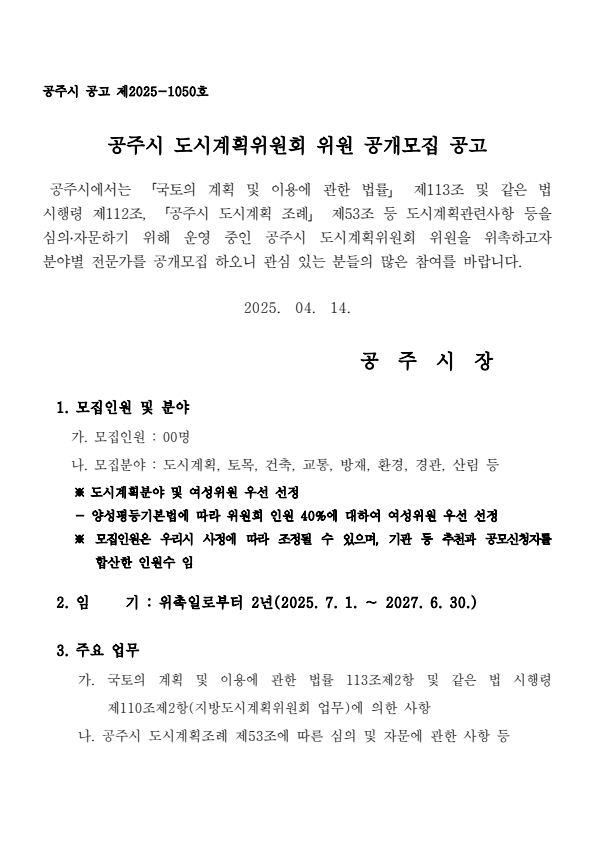 공주시 공고 제2025-1050호

공주시 도시계획위원회 위원 공개모집 공고

공주시에서는 「국토의 계획 및 이용에 관한 법률」 제113조 및 같은 법 시행령 제112조, 「공주시 도시계획 조례」 제53조 등 도시계획관련사항 등을 심의·자문하기 위해 운영 중인 공주시 도시계획위원회 위원을 위촉하고자 분야별 전문가를 공개모집 하오니 관심 있는 분들의 많은 참여를 바랍니다.

2025. 04. 14.

공 주 시 장

1. 모집인원 및 분야

가. 모집인원 : 00명

나. 모집분야 : 도시계획, 토목, 건축, 교통, 방재, 환경, 경관, 산림 등

※ 도시계획분야 및 여성위원 우선 선정

- 양성평등기본법에 따라 위원회 인원 40%에 대하여 여성위원 우선 선정

※ 모집인원은 우리시 사정에 따라 조정될 수 있으며, 기관 등 추천과 공모신청자를 합산한 인원수 임

2. 임 기 : 위촉일로부터 2년(2025. 7. 1. ~ 2027. 6. 30.)

3. 주요 업무

가. 국토의 계획 및 이용에 관한 법률 113조제2항 및 같은 법 시행령 제110조제2항(지방도시계획위원회 업무)에 의한 사항

나. 공주시 도시계획조례 제53조에 따른 심의 및 자문에 관한 사항 등